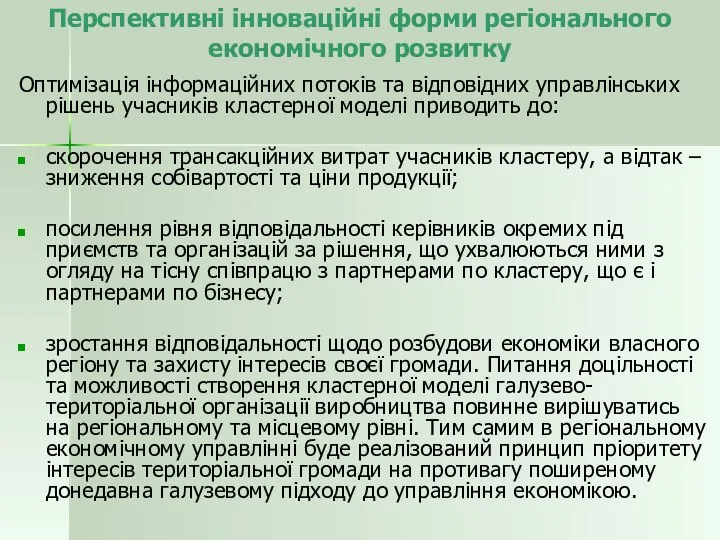 Перспективні інноваційні форми регіонального економічного розвитку

Оптимізація інформаційних потоків та відповідних управлінських рішень учасників кластерної моделі приводить до:

скорочення трансакційних витрат учасників кластеру, а відтак – зниження собівартості та ціни продукції;

посилення рівня відповідальності керівників окремих під приємств та організацій за рішення, що ухвалюються ними з огляду на тісну співпрацю з партнерами по кластеру, що є і партнерами по бізнесу;

зростання відповідальності щодо розбудови економіки власного регіону та захисту інтересів своєї громади. Питання доцільності та можливості створення кластерної моделі галузево-територіальної організації виробництва повинне вирішуватись на регіональному та місцевому рівні. Тим самим в регіональному економічному управлінні буде реалізований принцип пріоритету інтересів територіальної громади на противагу поширеному донедавна галузевому підходу до управління економікою.